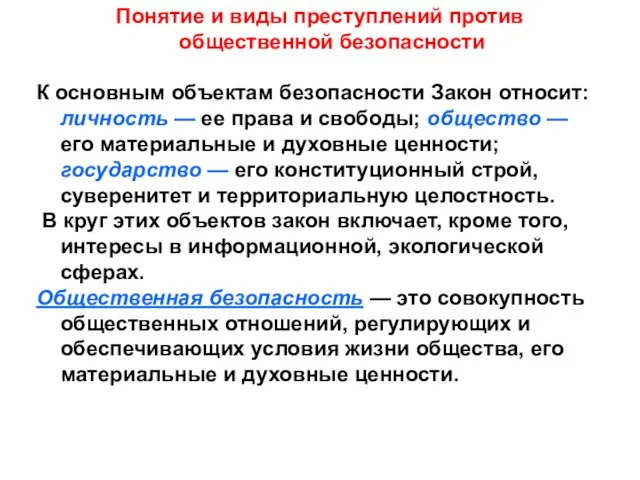 Понятие и виды преступлений против общественной безопасности

К основным объектам безопасности Закон относит: личность — ее права и свободы; общество — его материальные и духовные ценности; государство — его конституционный строй, суверенитет и территориальную целостность.

В круг этих объектов закон включает, кроме того, интересы в информационной, экологической сферах.

Общественная безопасность — это совокупность общественных отношений, регулирующих и обеспечивающих условия жизни общества, его материальные и духовные ценности.